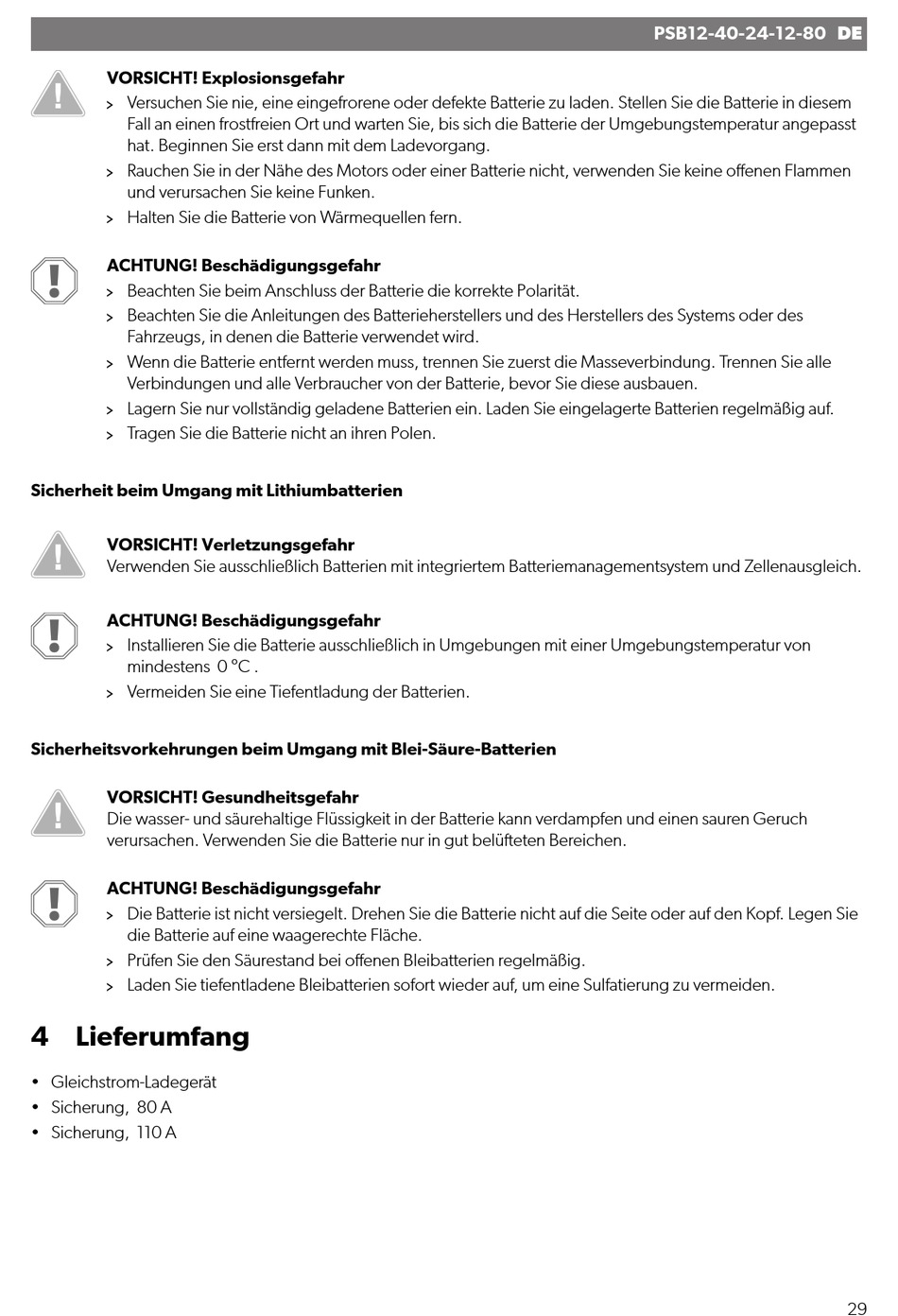 PSB12-40-24-12-80 DE

VORSICHT! Explosionsgefahr

> Versuchen Sie nie, eine eingefrorene oder defekte Batterie zu laden. Stellen Sie die Batterie in diesem Fall an einen frostfreien Ort und warten Sie, bis sich die Batterie der Umgebungstemperatur angepasst hat. Beginnen Sie erst dann mit dem Ladevorgang.
> Rauchen Sie in der Nähe des Motors oder einer Batterie nicht, verwenden Sie keine offenen Flammen und verursachen Sie keine Funken.
> Halten Sie die Batterie von Wärmequellen fern.

ACHTUNG! Beschädigungsgefahr

> Beachten Sie beim Anschluss der Batterie die korrekte Polarität.
> Beachten Sie die Anleitungen des Batterieherstellers und des Herstellers des Systems oder des Fahrzeugs, in denen die Batterie verwendet wird.
> Wenn die Batterie entfernt werden muss, trennen Sie zuerst die Masseverbindung. Trennen Sie alle Verbindungen und alle Verbraucher von der Batterie, bevor Sie diese ausbauen.
> Lagern Sie nur vollständig geladene Batterien ein. Laden Sie eingelagerte Batterien regelmäßig auf.
> Tragen Sie die Batterie nicht an ihren Polen.

Sicherheit beim Umgang mit Lithiumbatterien

VORSICHT! Verletzungsgefahr
Verwenden Sie ausschließlich Batterien mit integriertem Batteriemanagementsystem und Zellenausgleich.

ACHTUNG! Beschädigungsgefahr

> Installieren Sie die Batterie ausschließlich in Umgebungen mit einer Umgebungstemperatur von mindestens 0 °C .
> Vermeiden Sie eine Tiefentladung der Batterien.

Sicherheitsvorkehrungen beim Umgang mit Blei-Säure-Batterien

VORSICHT! Gesundheitsgefahr
Die wasser- und säurehaltige Flüssigkeit in der Batterie kann verdampfen und einen sauren Geruch verursachen. Verwenden Sie die Batterie nur in gut belüfteten Bereichen.

ACHTUNG! Beschädigungsgefahr

> Die Batterie ist nicht versiegelt. Drehen Sie die Batterie nicht auf die Seite oder auf den Kopf. Legen Sie die Batterie auf eine waagerechte Fläche.
> Prüfen Sie den Säurestand bei offenen Bleibatterien regelmäßig.
> Laden Sie tiefentladene Bleibatterien sofort wieder auf, um eine Sulfatierung zu vermeiden.

4 Lieferumfang

• Gleichstrom-Ladegerät
• Sicherung, 80 A
• Sicherung, 110 A

29